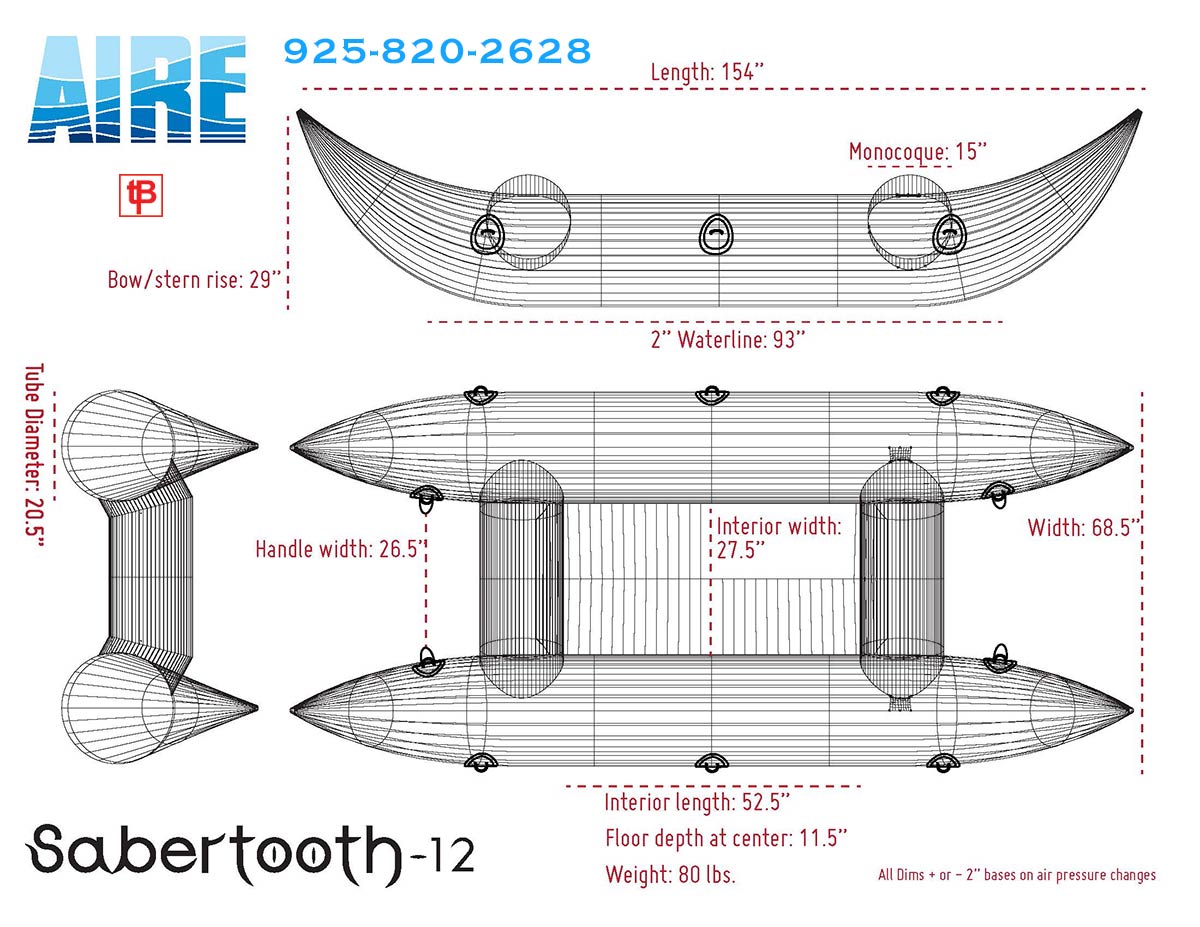 AIRE

925-820-2628

Length: 154"

Monocoque: 15"

Bow/stern rise: 29"

2" Waterline: 93"

Tube Diameter: 20.5"

Handle width: 26.5"

Interior width: 27.5"

Width: 68.5"

Interior length: 52.5"

Floor depth at center: 11.5"

Weight: 80 lbs.

Sabertooth-12

All Dims + or - 2" bases on air pressure changes